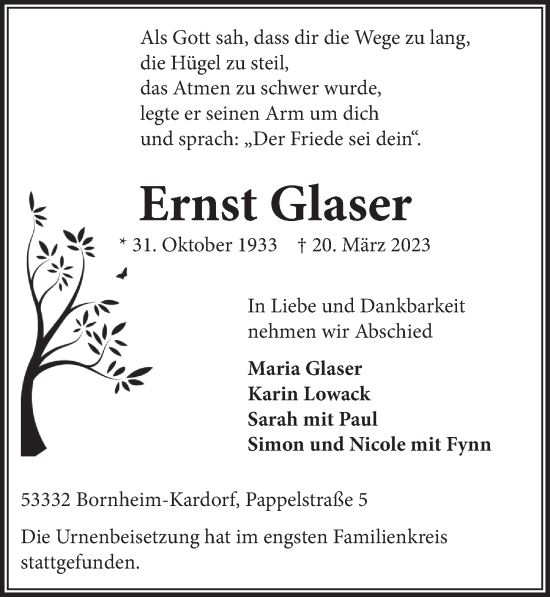 Als Gott sah, dass dir die Wege zu lang,
die Hügel zu steil,
das Atmen zu schwer wurde,
legte er seinen Arm um dich
und sprach: „Der Friede sei dein“.

Ernst Glaser

* 31. Oktober 1933 † 20. März 2023

In Liebe und Dankbarkeit
nehmen wir Abschied

Maria Glaser
Karin Lowack
Sarah mit Paul
Simon und Nicole mit Fynn

53332 Bornheim-Kardorf, Pappelstraße 5

Die Urnenbeisetzung hat im engsten Familienkreis stattgefunden.